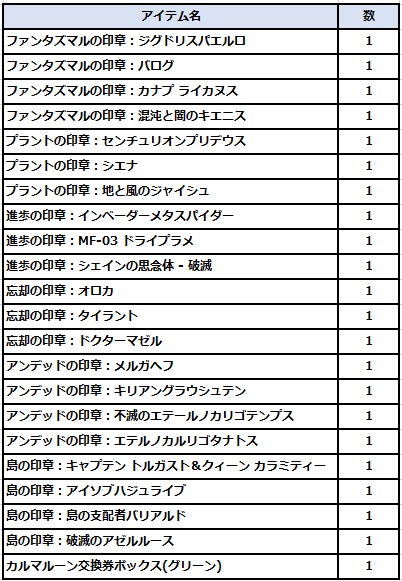 | アイテム名 | 数 |
|---|---|
| ファンタズマルの印章：ジグドリスパエルロ | 1 |
| ファンタズマルの印章：バログ | 1 |
| ファンタズマルの印章：カナプ ライカヌス | 1 |
| ファンタズマルの印章：混沌と闇のキエニス | 1 |
| プラントの印章：センチュリオンプリデウス | 1 |
| プラントの印章：シエナ | 1 |
| プラントの印章：地と風のジャイシュ | 1 |
| 進歩の印章：インベーダーメタスパイダー | 1 |
| 進歩の印章：MF-03 ドライプラメ | 1 |
| 進歩の印章：シェインの思念体 - 破滅 | 1 |
| 忘却の印章：オロカ | 1 |
| 忘却の印章：タイラント | 1 |
| 忘却の印章：ドクターマゼル | 1 |
| アンデッドの印章：メルガヘフ | 1 |
| アンデッドの印章：キリアングラウシュテン | 1 |
| アンデッドの印章：不滅のエテールノカリゴテンプス | 1 |
| アンデッドの印章：エテルノカルリゴタナトス | 1 |
| 島の印章：キャプテン トルガスト＆クィーン カラミティー | 1 |
| 島の印章：アイソブハジュライブ | 1 |
| 島の印章：島の支配者バリアルド | 1 |
| 島の印章：破滅のアゼルルース | 1 |
| カルマルーン交換券ボックス(グリーン) | 1 |